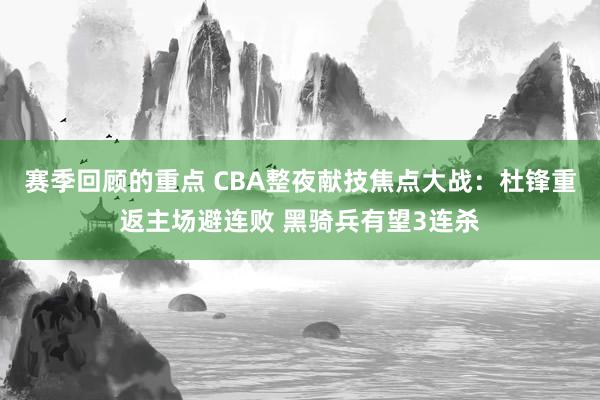 赛季回顾的重点 CBA整夜献技焦点大战：杜锋重返主场避连败 黑骑兵有望3连杀